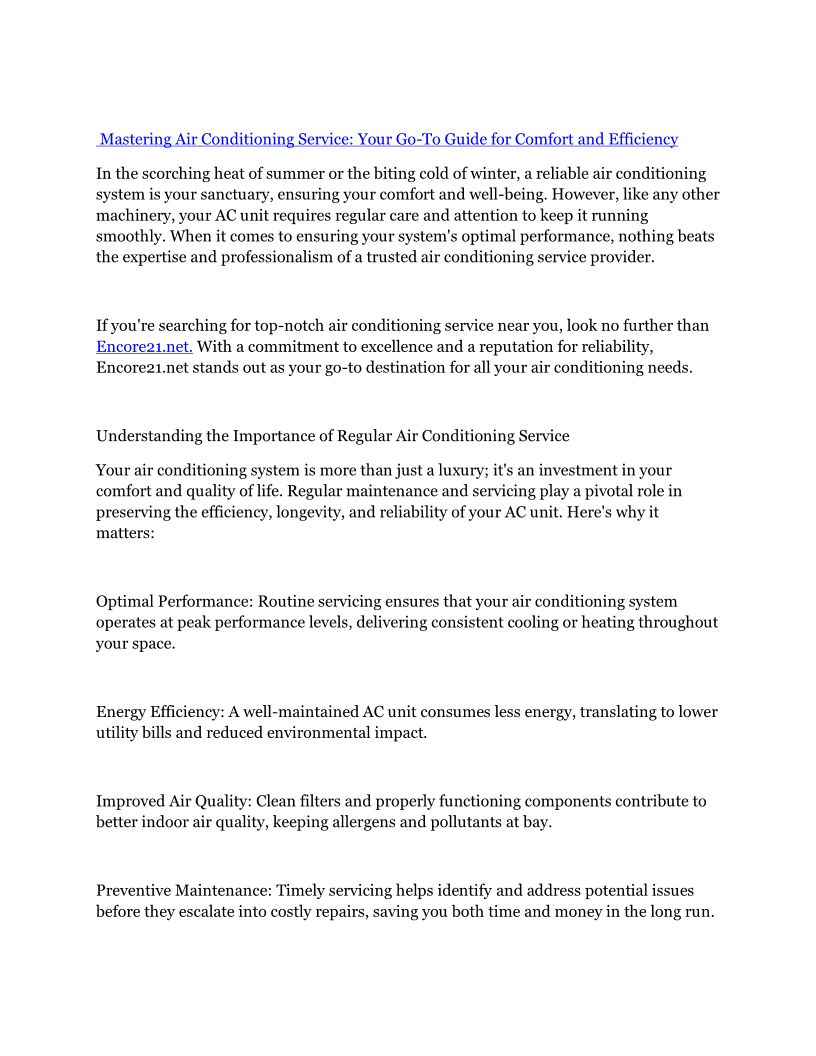 Mastering Air Conditioning Service: Your Go-To Guide for Comfort and Efficiency

In the scorching heat of summer or the biting cold of winter, a reliable air conditioning system is your sanctuary, ensuring your comfort and well-being. However, like any other machinery, your AC unit requires regular care and attention to keep it running smoothly. When it comes to ensuring your system's optimal performance, nothing beats the expertise and professionalism of a trusted air conditioning service provider.

If you're searching for top-notch air conditioning service near you, look no further than Encore21.net. With a commitment to excellence and a reputation for reliability, Encore21.net stands out as your go-to destination for all your air conditioning needs.

Understanding the Importance of Regular Air Conditioning Service

Your air conditioning system is more than just a luxury; it's an investment in your comfort and quality of life. Regular maintenance and servicing play a pivotal role in preserving the efficiency, longevity, and reliability of your AC unit. Here's why it matters:

Optimal Performance: Routine servicing ensures that your air conditioning system operates at peak performance levels, delivering consistent cooling or heating throughout your space.

Energy Efficiency: A well-maintained AC unit consumes less energy, translating to lower utility bills and reduced environmental impact.

Improved Air Quality: Clean filters and properly functioning components contribute to better indoor air quality, keeping allergens and pollutants at bay.

Preventive Maintenance: Timely servicing helps identify and address potential issues before they escalate into costly repairs, saving you both time and money in the long run.